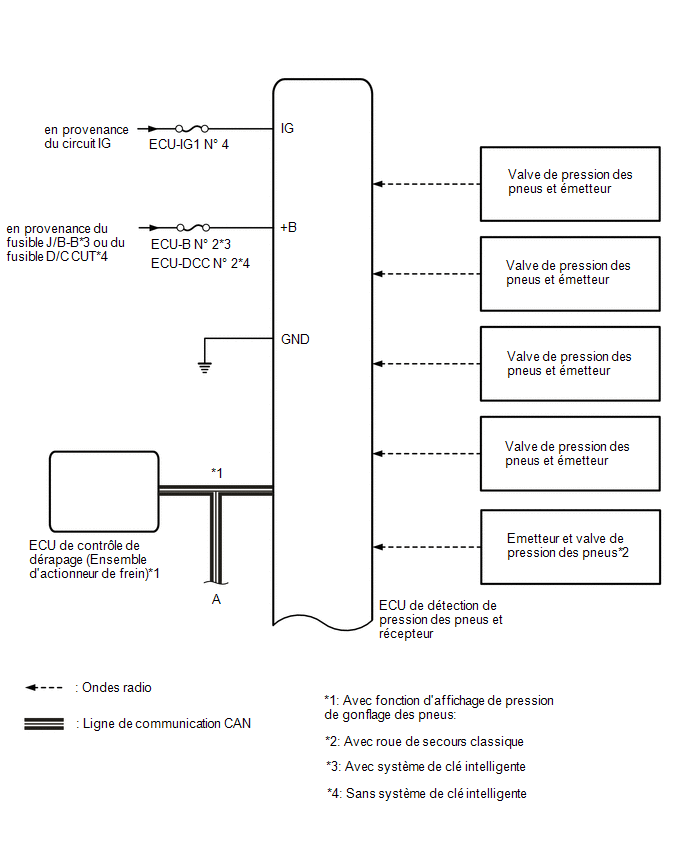 en provenance du circuit IG

ECU-IG1 N° 4

IG

en provenance du fusible J/B-B*3 ou du fusible D/C CUT*4

ECU-B N° 2*3
ECU-DCC N° 2*4

+B

GND

*1

ECU de contrôle de dérapage (Ensemble d'actionneur de frein)*1

A

Valve de pression des pneus et émetteur

Valve de pression des pneus et émetteur

Valve de pression des pneus et émetteur

Valve de pression des pneus et émetteur

Emetteur et valve de pression des pneus*2

ECU de détection de pression des pneus et récepteur

: Ondes radio

: Ligne de communication CAN

*1: Avec fonction d'affichage de pression de gonflage des pneus:

*2: Avec roue de secours classique

*3: Avec système de clé intelligente

*4: Sans système de clé intelligente